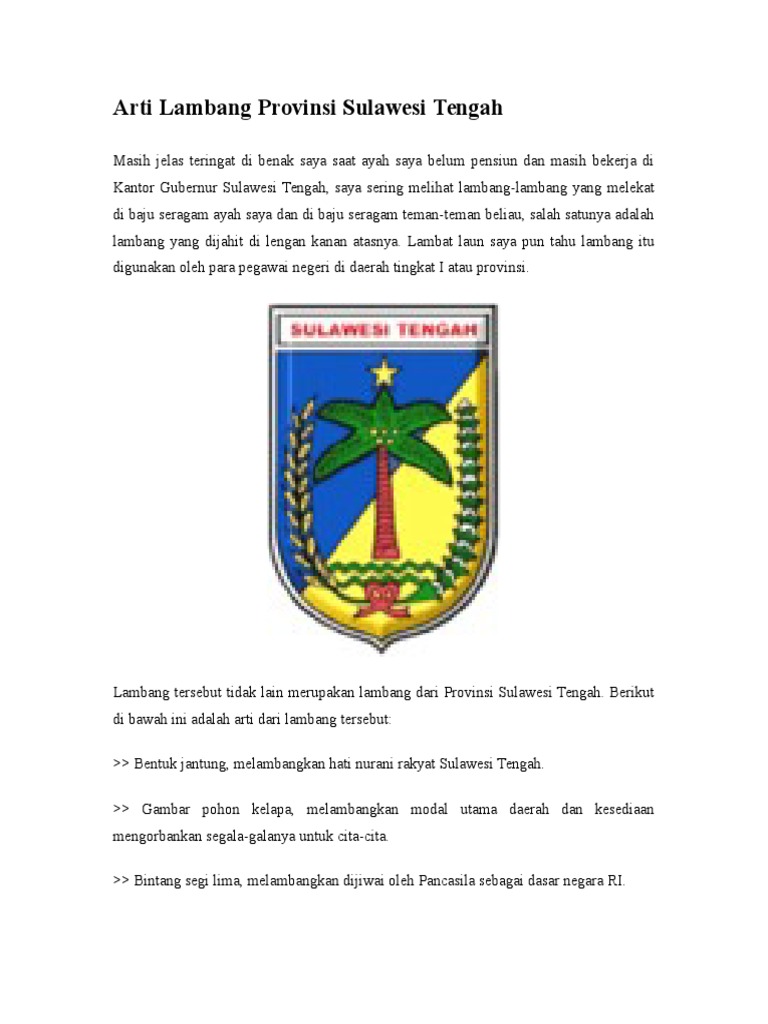 Arti Lambang Provinsi Sulawesi Tengah

Masih jelas teringat di benak saya saat ayah saya belum pensiun dan masih bekerja di Kantor Gubernur Sulawesi Tengah, saya sering melihat lambang-lambang yang melekat di baju seragam ayah saya dan di baju seragam teman-teman beliau, salah satunya adalah lambang yang dijahit di lengan kanan atasnya. Lambat laun saya pun tahu lambang itu digunakan oleh para pegawai negeri di daerah tingkat I atau provinsi.

SULAWESI TENGAH

Lambang tersebut tidak lain merupakan lambang dari Provinsi Sulawesi Tengah. Berikut di bawah ini adalah arti dari lambang tersebut:

>> Bentuk jantung, melambangkan hati nurani rakyat Sulawesi Tengah.

>> Gambar pohon kelapa, melambangkan modal utama daerah dan kesediaan mengorbankan segala-galanya untuk cita-cita.

>> Bintang segi lima, melambangkan dijiwai oleh Pancasila sebagai dasar negara RI.